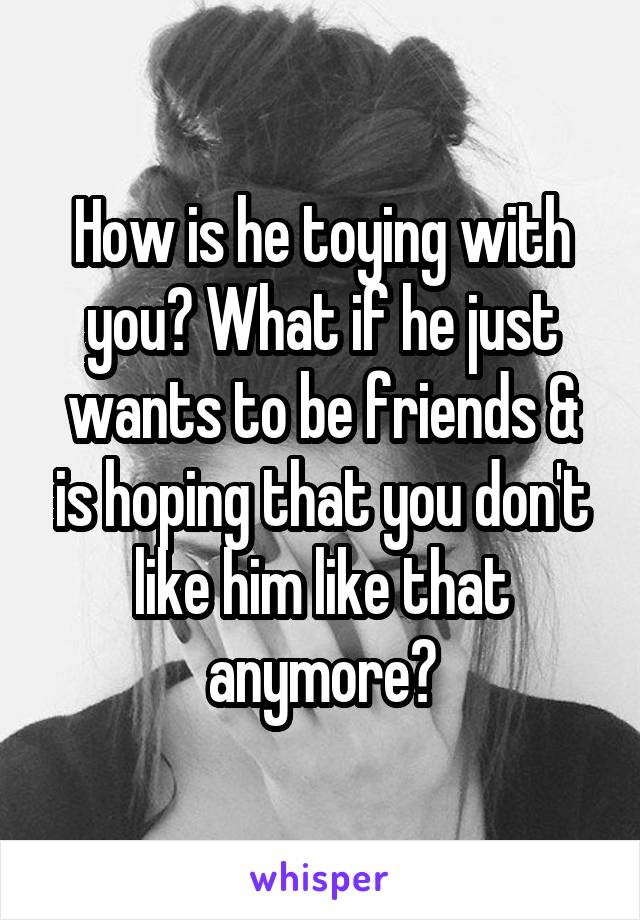 How is he toying with you? What if he just wants to be friends & is hoping that you don't like him like that anymore?

whisper